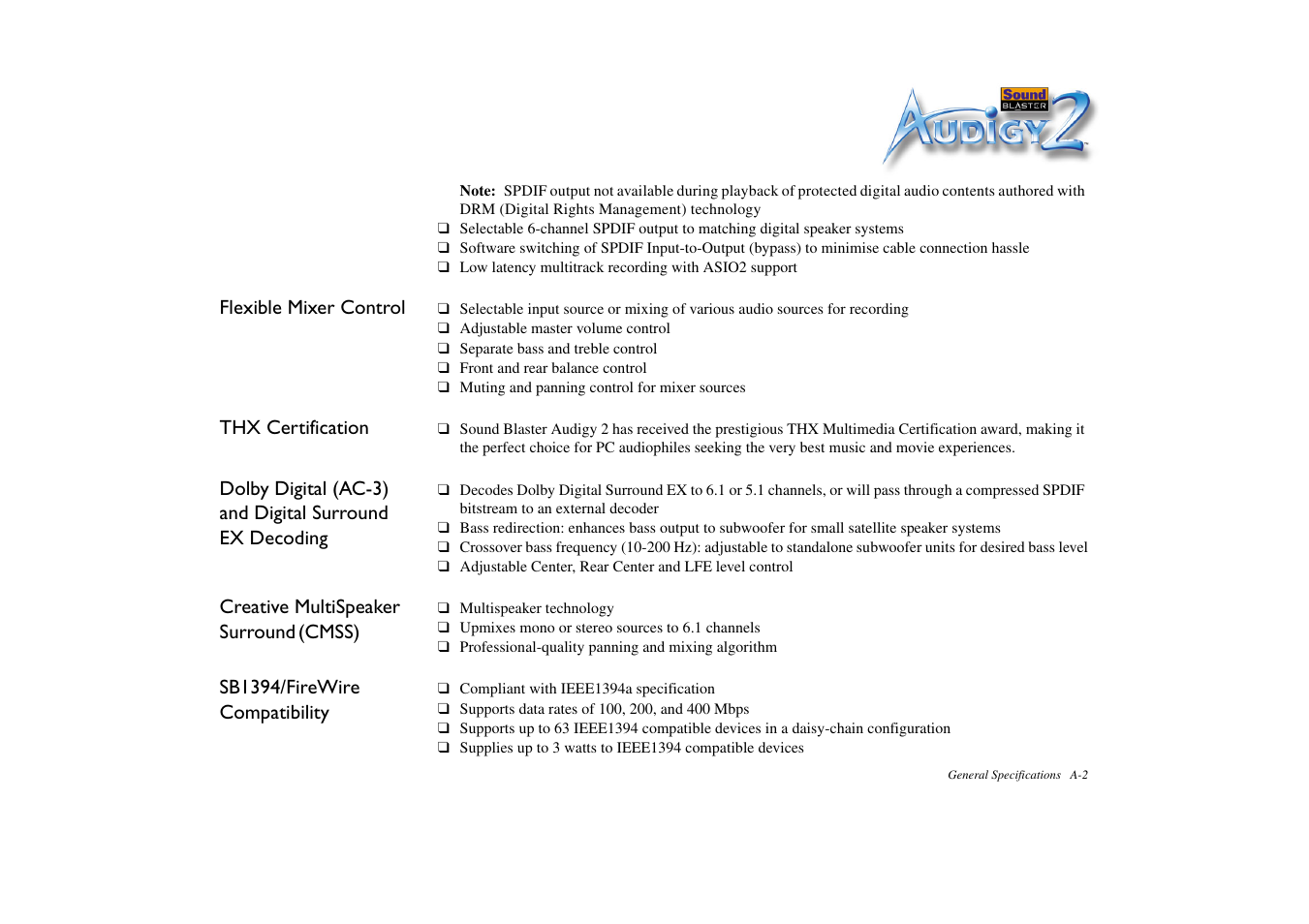 Sound BLASTER AUDIGY 2

Note: SPDIF output not available during playback of protected digital audio contents authored with DRM (Digital Rights Management) technology

❑ Selectable 6-channel SPDIF output to matching digital speaker systems
❑ Software switching of SPDIF Input-to-Output (bypass) to minimise cable connection hassle
❑ Low latency multitrack recording with ASIO2 support

Flexible Mixer Control

❑ Selectable input source or mixing of various audio sources for recording
❑ Adjustable master volume control
❑ Separate bass and treble control
❑ Front and rear balance control
❑ Muting and panning control for mixer sources

THX Certification

❑ Sound Blaster Audigy 2 has received the prestigious THX Multimedia Certification award, making it the perfect choice for PC audiophiles seeking the very best music and movie experiences.

Dolby Digital (AC-3) and Digital Surround EX Decoding

❑ Decodes Dolby Digital Surround EX to 6.1 or 5.1 channels, or will pass through a compressed SPDIF bitstream to an external decoder
❑ Bass redirection: enhances bass output to subwoofer for small satellite speaker systems
❑ Crossover bass frequency (10-200 Hz): adjustable to standalone subwoofer units for desired bass level
❑ Adjustable Center, Rear Center and LFE level control

Creative MultiSpeaker Surround (CMSS)

❑ Multispeaker technology
❑ Upmixes mono or stereo sources to 6.1 channels
❑ Professional-quality panning and mixing algorithm

SB1394/FireWire Compatibility

❑ Compliant with IEEE1394a specification
❑ Supports data rates of 100, 200, and 400 Mbps
❑ Supports up to 63 IEEE1394 compatible devices in a daisy-chain configuration
❑ Supplies up to 3 watts to IEEE1394 compatible devices

General Specifications A-2